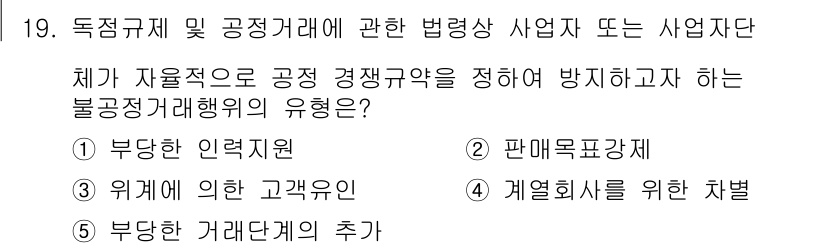 19. 독점규제 및 공정거래에 관한 법령상 사업자 또는 사업자단체가 자율적으로 공정 경쟁규약을 정하여 방지하고자 하는 불공정거래행위의 유형은?

① 부당한 인력지원
② 판매목표강제
③ 위계에 의한 고객유인
④ 계열회사를 위한 차별
⑤ 부당한 거래단계의 추가